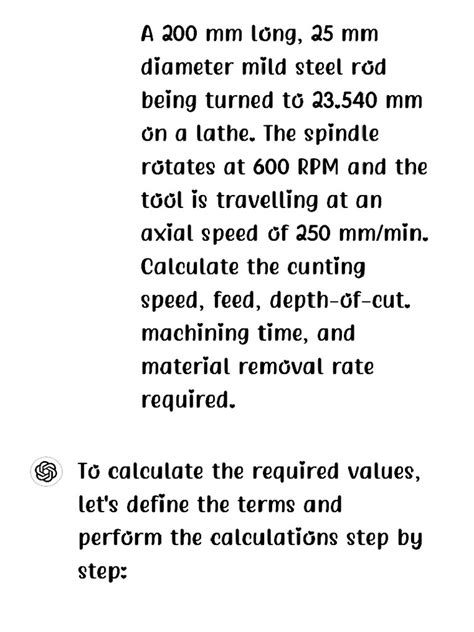 A 200 mm long, 25 mm diameter mild steel rod being turned to 23.540 mm on a lathe. The spindle rotates at 600 RPM and the tool is travelling at an axial speed of 250 mm/min. Calculate the cunting speed, feed, depth-of-cut. machining time, and material removal rate required.

To calculate the required values, let's define the terms and perform the calculations step by step: